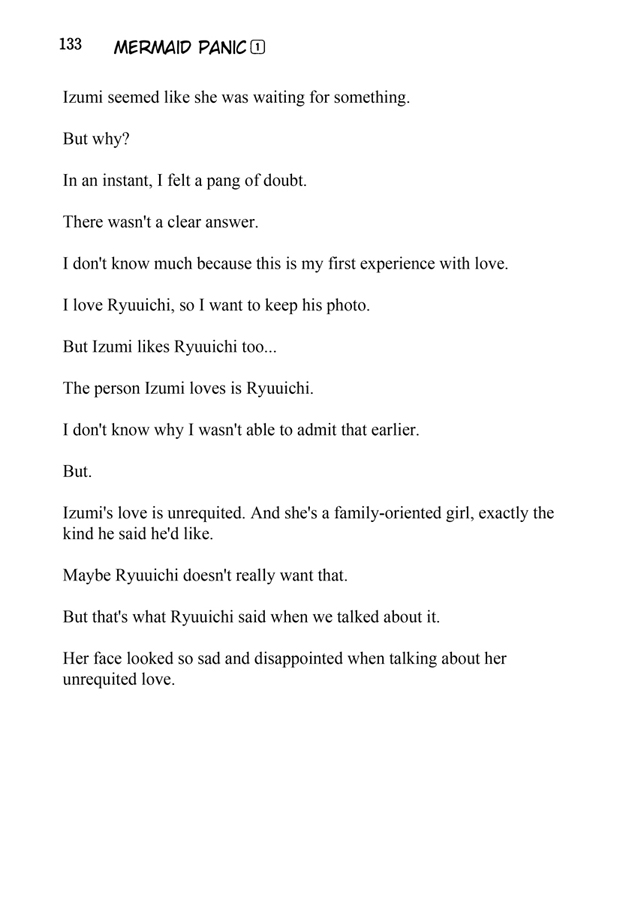 133 MERMAID PANIC 1

Izumi seemed like she was waiting for something.

But why?

In an instant, I felt a pang of doubt.

There wasn't a clear answer.

I don't know much because this is my first experience with love.

I love Ryuuichi, so I want to keep his photo.

But Izumi likes Ryuuichi too...

The person Izumi loves is Ryuuichi.

I don't know why I wasn't able to admit that earlier.

But.

Izumi's love is unrequited. And she's a family-oriented girl, exactly the kind he said he'd like.

Maybe Ryuuichi doesn't really want that.

But that's what Ryuuichi said when we talked about it.

Her face looked so sad and disappointed when talking about her unrequited love.